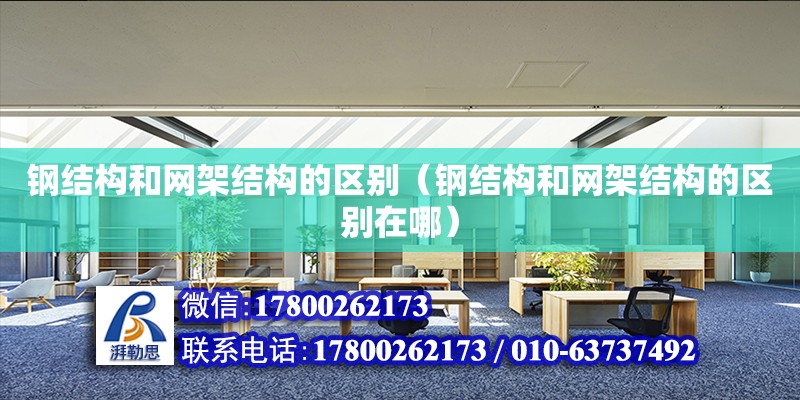 钢结构和网架结构的区别（钢结构和网架结构的区别在哪）

湃勒思

微信:17800262173

联系电话:17800262173 / 010-63737492